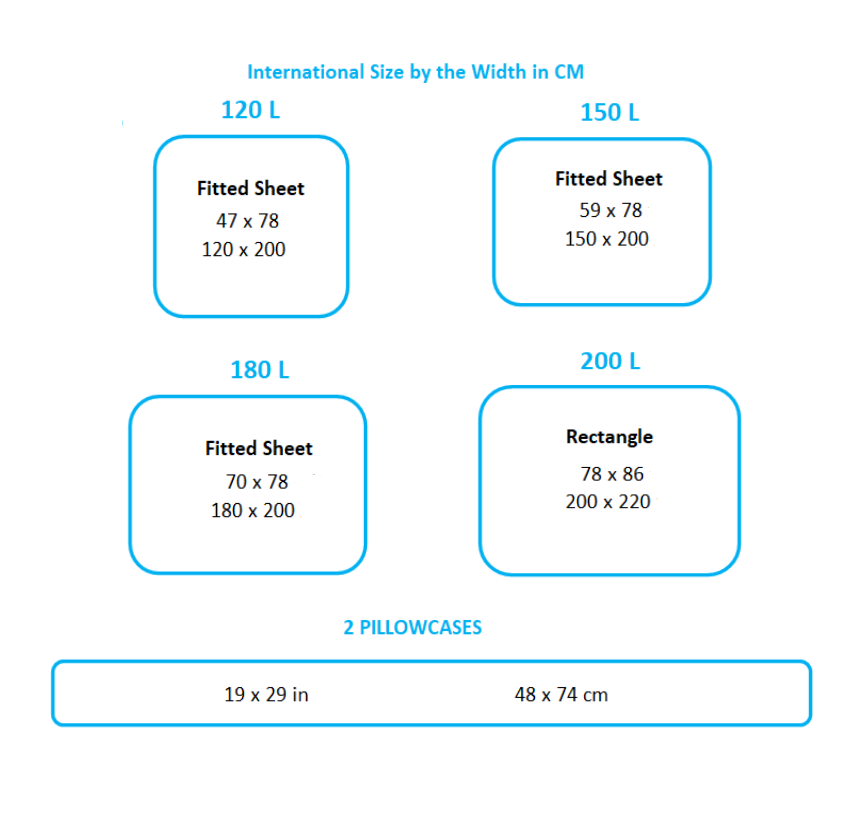 International Size by the Width in CM

120 L

Fitted Sheet
47 x 78
120 x 200

150 L

Fitted Sheet
59 x 78
150 x 200

180 L

Fitted Sheet
70 x 78
180 x 200

200 L

Rectangle
78 x 86
200 x 220

2 PILLOWCASES

19 x 29 in    48 x 74 cm